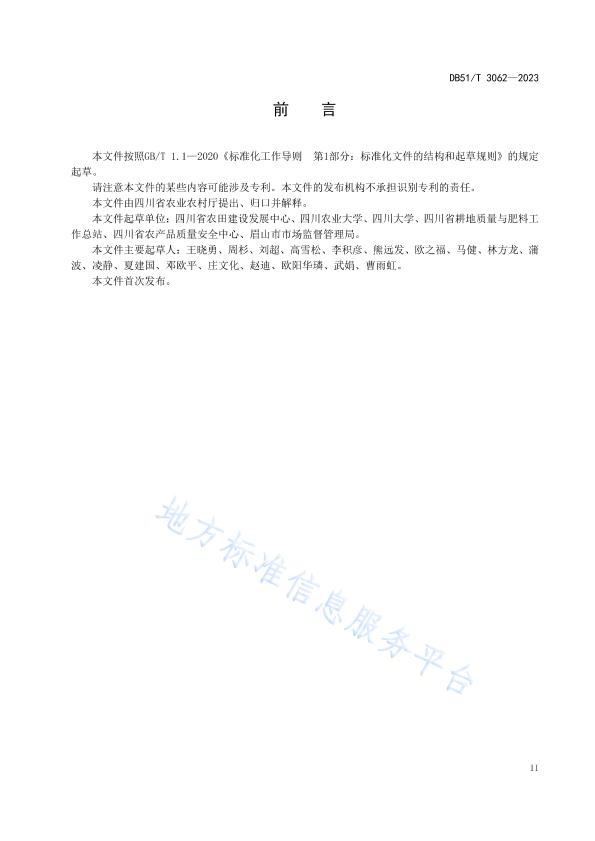 DB51/T 3062—2023

前　言

本文件按照GB/T 1.1—2020《标准化工作导则　第1部分：标准化文件的结构和起草规则》的规定起草。

请注意本文件的某些内容可能涉及专利。本文件的发布机构不承担识别专利的责任。

本文件由四川省农业农村厅提出、归口并解释。

本文件起草单位：四川省农田建设发展中心、四川农业大学、四川大学、四川省耕地质量与肥料工作总站、四川省农产品质量安全中心、眉山市市场监督管理局。

本文件主要起草人：王晓勇、周杉、刘超、高雪松、李积彦、熊远发、欧之福、马健、林方龙、潘波、凌静、夏建国、邓欧平、庄文化、赵迪、欧阳华璘、武娟、曹雨虹。

本文件首次发布。

地方标准信息服务平台

II